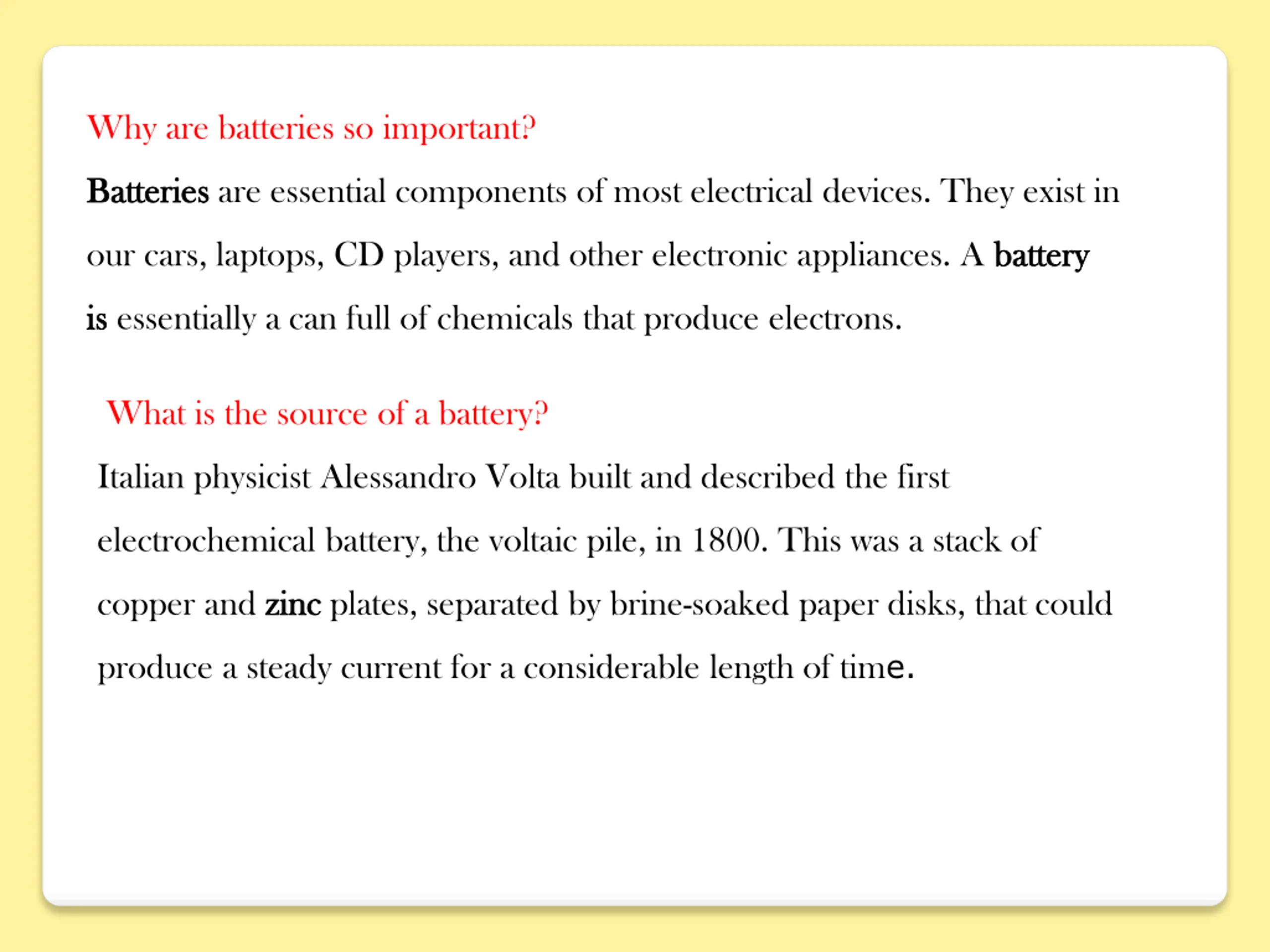 Why are batteries so important?

Batteries are essential components of most electrical devices. They exist in our cars, laptops, CD players, and other electronic appliances. A battery is essentially a can full of chemicals that produce electrons.

What is the source of a battery?

Italian physicist Alessandro Volta built and described the first electrochemical battery, the voltaic pile, in 1800. This was a stack of copper and zinc plates, separated by brine-soaked paper disks, that could produce a steady current for a considerable length of time.